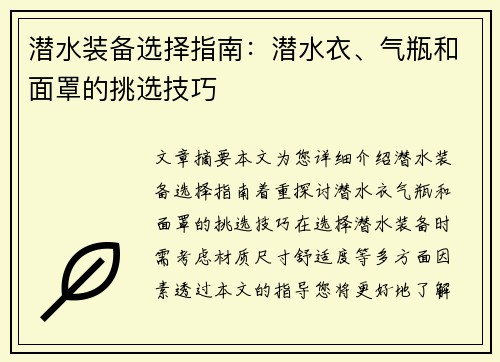 潜水装备选择指南：潜水衣、气瓶和面罩的挑选技巧

文章摘要本文为您详细介绍潜水装备选择指南着重探讨潜水衣气瓶和面罩的挑选技巧在选择潜水装备时需考虑材质尺寸舒适度等多方面因素透过本文的指导您将更好地了解